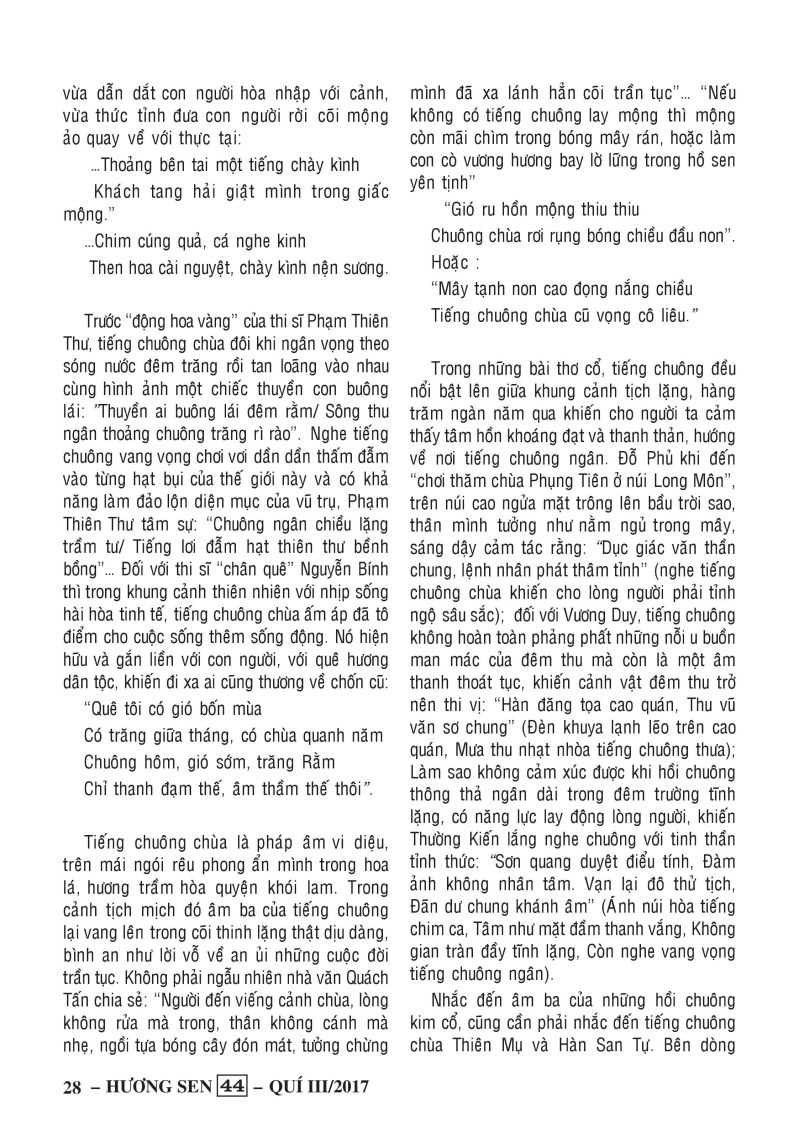 vừa dẫn dắt con người hòa nhập với cảnh, vừa thức tỉnh đưa con người rời cõi mộng ảo quay về với thực tại:

...Thoảng bên tai một tiếng chày kình

Khách tang hải giật mình trong giấc mộng."

...Chim cúng quả, cá nghe kinh

Then hoa cài nguyệt, chày kình nện sương.

Trước "động hoa vàng" của thi sĩ Phạm Thiên Thư, tiếng chuông chùa đôi khi ngân vọng theo sóng nước đêm trăng rồi tan loãng vào nhau cùng hình ảnh một chiếc thuyền con buông lái: "Thuyền ai buông lái đêm rằm/ Sông thu ngân thoảng chuông trăng rì rào". Nghe tiếng chuông vang vọng chơi vơi dần dần thấm đẫm vào từng hạt bụi của thế giới này và có khả năng làm đảo lộn diện mục của vũ trụ, Phạm Thiên Thư tâm sự: "Chuông ngân chiều lặng trầm tư/ Tiếng lơi đẫm hạt thiên thư bềnh bồng"... Đối với thi sĩ "chân quê" Nguyễn Bính thì trong khung cảnh thiên nhiên với nhịp sống hài hòa tinh tế, tiếng chuông chùa ấm áp đã tô điểm cho cuộc sống thêm sống động. Nó hiện hữu và gắn liền với con người, với quê hương dân tộc, khiến đi xa ai cũng thương về chốn cũ:

"Quê tôi có gió bốn mùa

Có trăng giữa tháng, có chùa quanh năm

Chuông hôm, gió sớm, trăng Rằm

Chỉ thanh đạm thế, âm thầm thế thôi".

Tiếng chuông chùa là pháp âm vi diệu, trên mái ngói rêu phong ẩn mình trong hoa lá, hương trầm hòa quyện khói lam. Trong cảnh tịch mịch đó âm ba của tiếng chuông lại vang lên trong cõi thinh lặng thật dịu dàng, bình an như lời vỗ về an ủi những cuộc đời trần tục. Không phải ngẫu nhiên nhà văn Quách Tấn chia sẻ: "Người đến viếng cảnh chùa, lòng không rửa mà trong, thân không cánh mà nhẹ, ngồi tựa bóng cây đón mát, tưởng chừng mình đã xa lánh hẳn cõi trần tục"... "Nếu không có tiếng chuông lay mộng thì mộng còn mãi chìm trong bóng mây rán, hoặc làm con cò vương hương bay lờ lững trong hồ sen yên tịnh"

"Gió ru hồn mộng thiu thiu

Chuông chùa rơi rụng bóng chiều đầu non".

Hoặc :

"Mây tạnh non cao đọng nắng chiều

Tiếng chuông chùa cũ vọng cô liêu."

Trong những bài thơ cổ, tiếng chuông đều nổi bật lên giữa khung cảnh tịch lặng, hàng trăm ngàn năm qua khiến cho người ta cảm thấy tâm hồn khoáng đạt và thanh thản, hướng về nơi tiếng chuông ngân. Đỗ Phủ khi đến "chơi thăm chùa Phụng Tiên ở núi Long Môn", trên núi cao ngửa mặt trông lên bầu trời sao, thân mình tưởng như nằm ngủ trong mây, sáng dậy cảm tác rằng: "Dục giác văn thần chung, lệnh nhân phát thâm tỉnh" (nghe tiếng chuông chùa khiến cho lòng người phải tỉnh ngộ sâu sắc); đối với Vương Duy, tiếng chuông không hoàn toàn phảng phất những nỗi u buồn man mác của đêm thu mà còn là một âm thanh thoát tục, khiến cảnh vật đêm thu trở nên thi vị: "Hàn đăng tọa cao quán, Thu vũ văn sơ chung" (Đèn khuya lạnh lẽo trên cao quán, Mưa thu nhạt nhòa tiếng chuông thưa); Làm sao không cảm xúc được khi hồi chuông thong thả ngân dài trong đêm trường tĩnh lặng, có năng lực lay động lòng người, khiến Thường Kiến lắng nghe chuông với tinh thần tỉnh thức: "Sơn quang duyệt điểu tính, Đàm ảnh không nhân tâm. Vạn lại đô thử tịch, Đãn dư chung khánh âm" (Ánh núi hòa tiếng chim ca, Tâm như mặt đầm thanh vắng, Không gian tràn đầy tĩnh lặng, Còn nghe vang vọng tiếng chuông ngân).

Nhắc đến âm ba của những hồi chuông kim cổ, cũng cần phải nhắc đến tiếng chuông chùa Thiên Mụ và Hàn San Tự. Bên dòng

28 – HƯƠNG SEN 44 – QUÍ III/2017